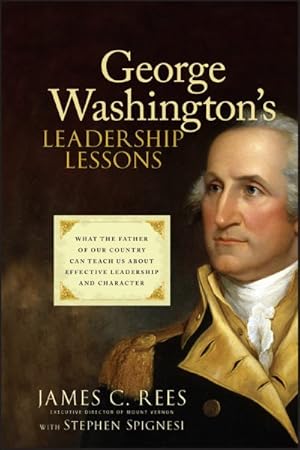 George Washington's
LEADERSHIP LESSONS

WHAT THE FATHER OF OUR COUNTRY CAN TEACH US ABOUT EFFECTIVE LEADERSHIP AND CHARACTER

JAMES C. REES
EXECUTIVE DIRECTOR OF MOUNT VERNON
WITH STEPHEN SPIGNESI